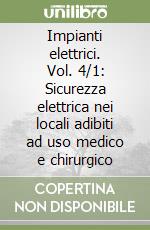 unilibro

Impianti elettrici. Vol. 4/1: Sicurezza elettrica nei locali adibiti ad uso medico e chirurgico

COPERTINA NON DISPONIBILE